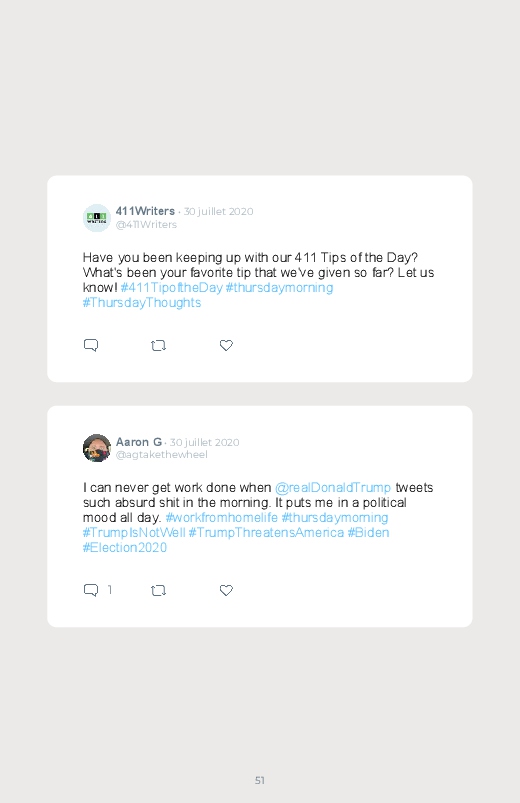 411Writers · 30 juillet 2020
@411Writers

Have you been keeping up with our 411 Tips of the Day? What's been your favorite tip that we've given so far? Let us know! #411TipoftheDay #thursdaymorning #ThursdayThoughts

Aaron G · 30 juillet 2020
@agtakethewheel

I can never get work done when @realDonaldTrump tweets such absurd shit in the morning. It puts me in a political mood all day. #workfromhomelife #thursdaymorning #TrumpIsNotWell #TrumpThreatensAmerica #Biden #Election2020

1

51